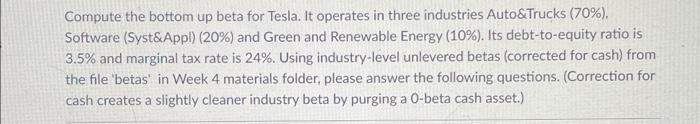 Compute the bottom up beta for Tesla. It operates in three industries Auto&Trucks (70%), Software (Syst&Appl) (20%) and Green and Renewable Energy (10%). Its debt-to-equity ratio is 3.5% and marginal tax rate is 24%. Using industry-level unlevered betas (corrected for cash) from the file 'betas' in Week 4 materials folder, please answer the following questions. (Correction for cash creates a slightly cleaner industry beta by purging a 0-beta cash asset.)